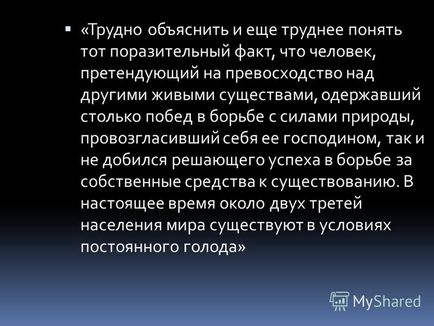 ▪ «Трудно объяснить и еще труднее понять тот поразительный факт, что человек, претендующий на превосходство над другими живыми существами, одержавший столько побед в борьбе с силами природы, провозгласивший себя ее господином, так и не добился решающего успеха в борьбе за собственные средства к существованию. В настоящее время около двух третей населения мира существуют в условиях постоянного голода»

MyShared